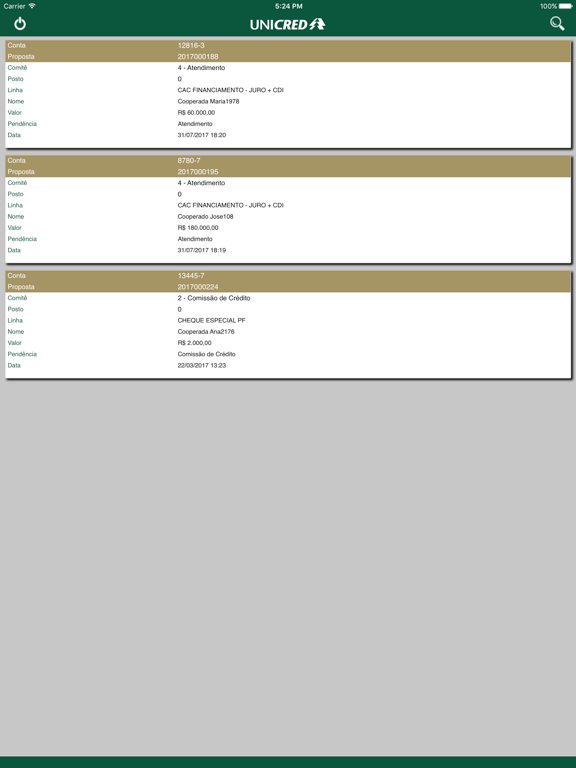 Carrier 5:24 PM 100%

UNICRED

| Conta | 12816-3 |
|---|---|
| Proposta | 2017000188 |
| Comitê | 4 - Atendimento |
| Posto | 0 |
| Linha | CAC FINANCIAMENTO - JURO + CDI |
| Nome | Cooperada Maria1978 |
| Valor | R$ 60.000,00 |
| Pendência | Atendimento |
| Data | 31/07/2017 18:20 |

| Conta | 8780-7 |
|---|---|
| Proposta | 2017000195 |
| Comitê | 4 - Atendimento |
| Posto | 0 |
| Linha | CAC FINANCIAMENTO - JURO + CDI |
| Nome | Cooperado Jose108 |
| Valor | R$ 180.000,00 |
| Pendência | Atendimento |
| Data | 31/07/2017 18:19 |

| Conta | 13445-7 |
|---|---|
| Proposta | 2017000224 |
| Comitê | 2 - Comissão de Crédito |
| Posto | 0 |
| Linha | CHEQUE ESPECIAL PF |
| Nome | Cooperada Ana2176 |
| Valor | R$ 2.000,00 |
| Pendência | Comissão de Crédito |
| Data | 22/03/2017 13:23 |